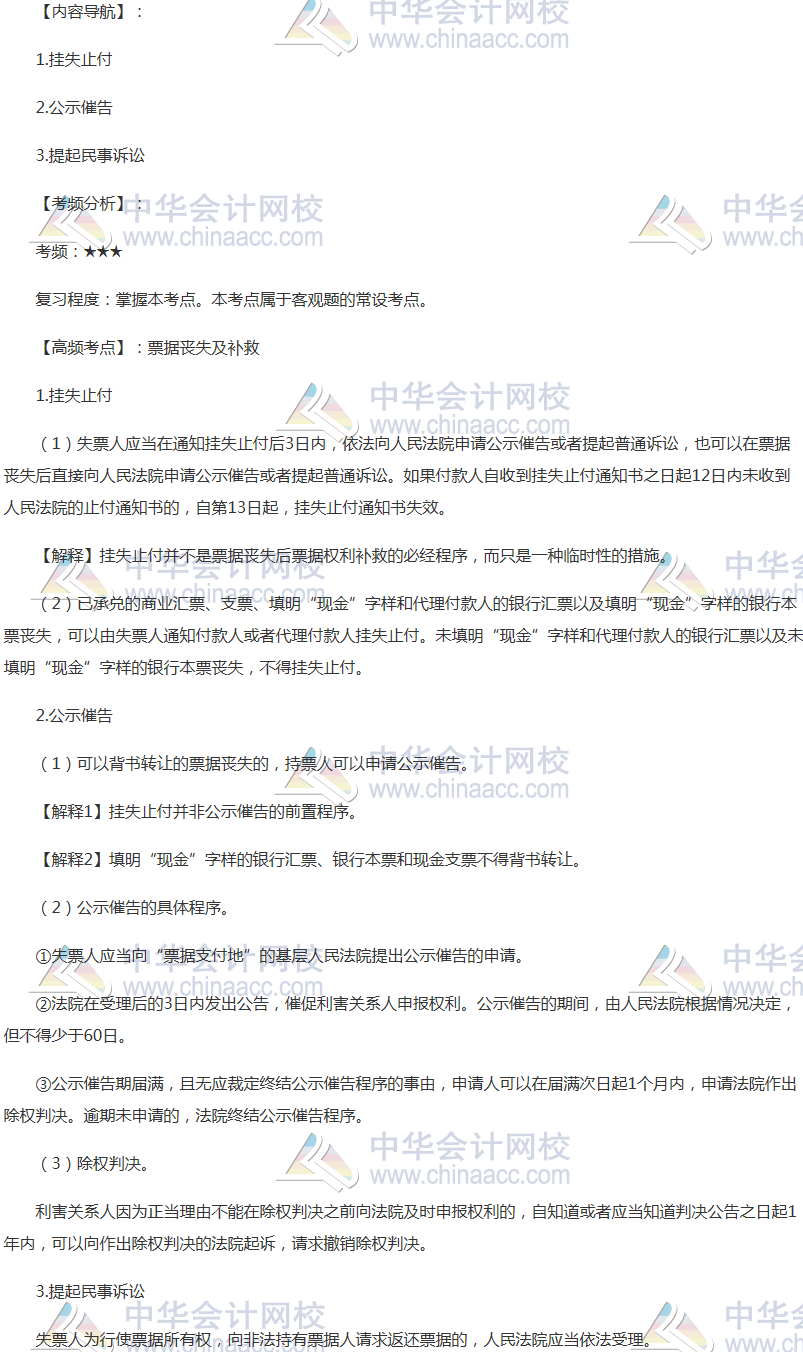 【内容导航】：

1.挂失止付

2.公示催告

3.提起民事诉讼

【考频分析】：

考频：★★★

复习程度：掌握本考点。本考点属于客观题的常设考点。

【高频考点】：票据丧失及补救

1.挂失止付

（1）失票人应当在通知挂失止付后3日内，依法向人民法院申请公示催告或者提起普通诉讼，也可以在票据丧失后直接向人民法院申请公示催告或者提起普通诉讼。如果付款人自收到挂失止付通知书之日起12日内未收到人民法院的止付通知书的，自第13日起，挂失止付通知书失效。

【解释】挂失止付并不是票据丧失后票据权利补救的必经程序，而只是一种临时性的措施。

（2）已承兑的商业汇票、支票、填明“现金”字样和代理付款人的银行汇票以及填明“现金”字样的银行本票丧失，可以由失票人通知付款人或者代理付款人挂失止付。未填明“现金”字样和代理付款人的银行汇票以及未填明“现金”字样的银行本票丧失，不得挂失止付。

2.公示催告

（1）可以背书转让的票据丧失的，持票人可以申请公示催告。

【解释1】挂失止付并非公示催告的前置程序。

【解释2】填明“现金”字样的银行汇票、银行本票和现金支票不得背书转让。

（2）公示催告的具体程序。

①失票人应当向“票据支付地”的基层人民法院提出公示催告的申请。

②法院在受理后的3日内发出公告，催促利害关系人申报权利。公示催告的期间，由人民法院根据情况决定，但不得少于60日。

③公示催告期届满，且无应裁定终结公示催告程序的事由，申请人可以在届满次日起1个月内，申请法院作出除权判决。逾期未申请的，法院终结公示催告程序。

（3）除权判决。

利害关系人因为正当理由不能在除权判决之前向法院及时申报权利的，自知道或者应当知道判决公告之日起1年内，可以向作出除权判决的法院起诉，请求撤销除权判决。

3.提起民事诉讼

失票人为行使票据所有权，向非法持有票据人请求返还票据的，人民法院应当依法受理。

中华会计网校
www.chinaacc.com